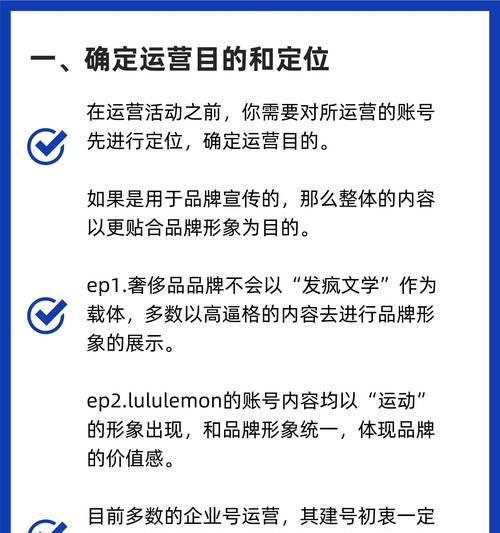 一、确定运营目的和定位

在运营活动之前，你需要对所运营的账号先进行定位，确定运营目的。

如果是用于品牌宣传的，那么整体的内容以更贴合品牌形象为目的。

ep1.奢侈品品牌不会以“发疯文学”作为载体，多数以高逼格的内容去进行品牌形象的展示。

ep2.lululemon的账号内容均以“运动”的形象出现，和品牌形象统一，体现品牌的价值感。

目前多数的企业号运营，其建号初衷一定